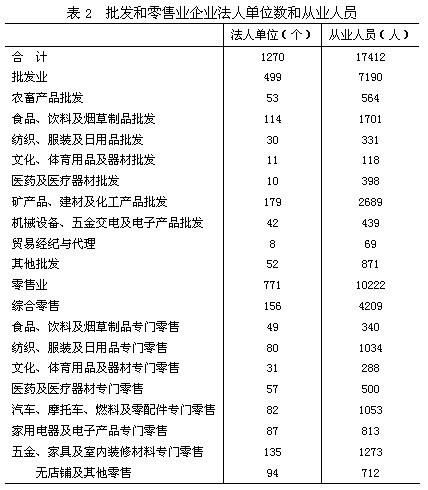 表 2 批发和零售业企业法人单位数和从业人员

| | 法人单位（个） | 从业人员（人） |
|---|---|---|
| 合 计 | 1270 | 17412 |
| 批发业 | 499 | 7190 |
| 农畜产品批发 | 53 | 564 |
| 食品、饮料及烟草制品批发 | 114 | 1701 |
| 纺织、服装及日用品批发 | 30 | 331 |
| 文化、体育用品及器材批发 | 11 | 118 |
| 医药及医疗器材批发 | 10 | 398 |
| 矿产品、建材及化工产品批发 | 179 | 2689 |
| 机械设备、五金交电及电子产品批发 | 42 | 439 |
| 贸易经纪与代理 | 8 | 69 |
| 其他批发 | 52 | 871 |
| 零售业 | 771 | 10222 |
| 综合零售 | 156 | 4209 |
| 食品、饮料及烟草制品专门零售 | 49 | 340 |
| 纺织、服装及日用品专门零售 | 80 | 1034 |
| 文化、体育用品及器材专门零售 | 31 | 288 |
| 医药及医疗器材专门零售 | 57 | 500 |
| 汽车、摩托车、燃料及零配件专门零售 | 82 | 1053 |
| 家用电器及电子产品专门零售 | 87 | 813 |
| 五金、家具及室内装修材料专门零售 | 135 | 1273 |
| 无店铺及其他零售 | 94 | 712 |